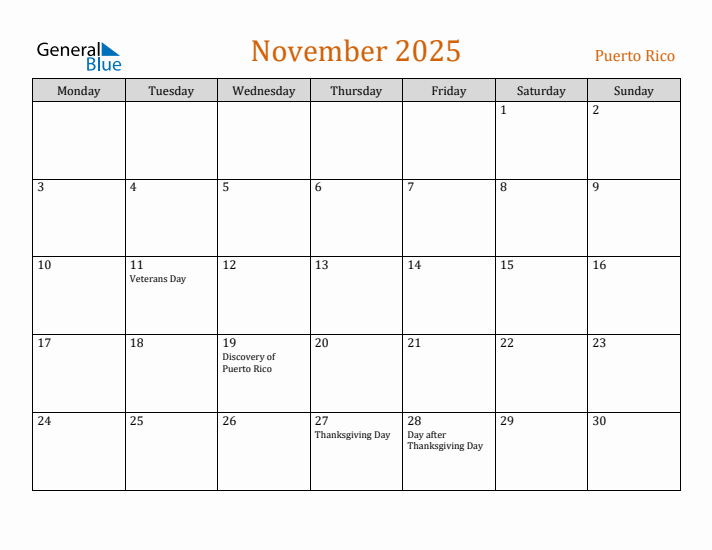 General Blue

November 2025

Puerto Rico

| Monday | Tuesday | Wednesday | Thursday | Friday | Saturday | Sunday |
|---|---|---|---|---|---|---|
| | | | | | 1 | 2 |
| 3 | 4 | 5 | 6 | 7 | 8 | 9 |
| 10 | 11 Veterans Day | 12 | 13 | 14 | 15 | 16 |
| 17 | 18 | 19 Discovery of Puerto Rico | 20 | 21 | 22 | 23 |
| 24 | 25 | 26 | 27 Thanksgiving Day | 28 Day after Thanksgiving Day | 29 | 30 |